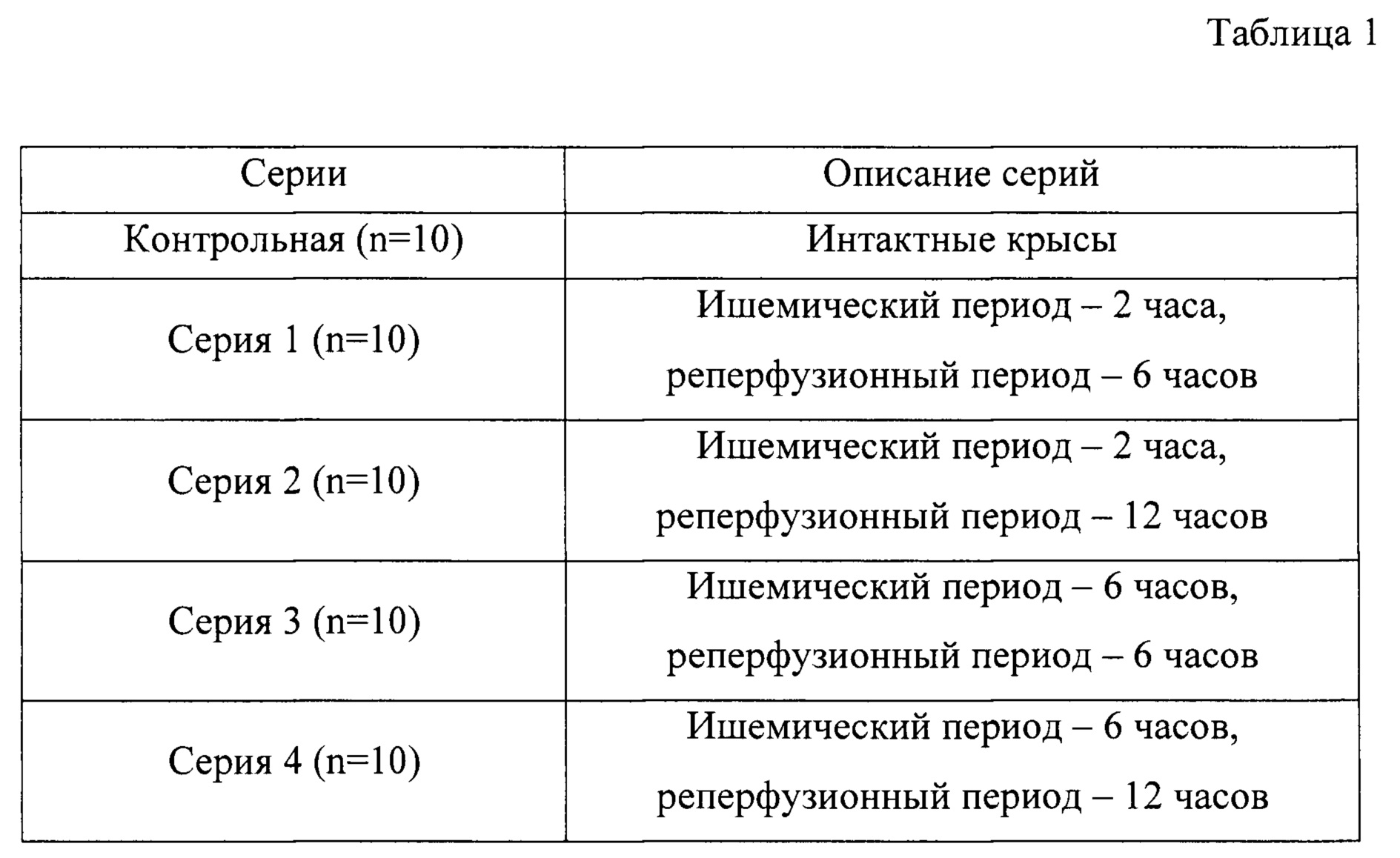 Таблица 1

| Серии | Описание серий |
|---|---|
| Контрольная (n=10) | Интактные крысы |
| Серия 1 (n=10) | Ишемический период – 2 часа, реперфузионный период – 6 часов |
| Серия 2 (n=10) | Ишемический период – 2 часа, реперфузионный период – 12 часов |
| Серия 3 (n=10) | Ишемический период – 6 часов, реперфузионный период – 6 часов |
| Серия 4 (n=10) | Ишемический период – 6 часов, реперфузионный период – 12 часов |